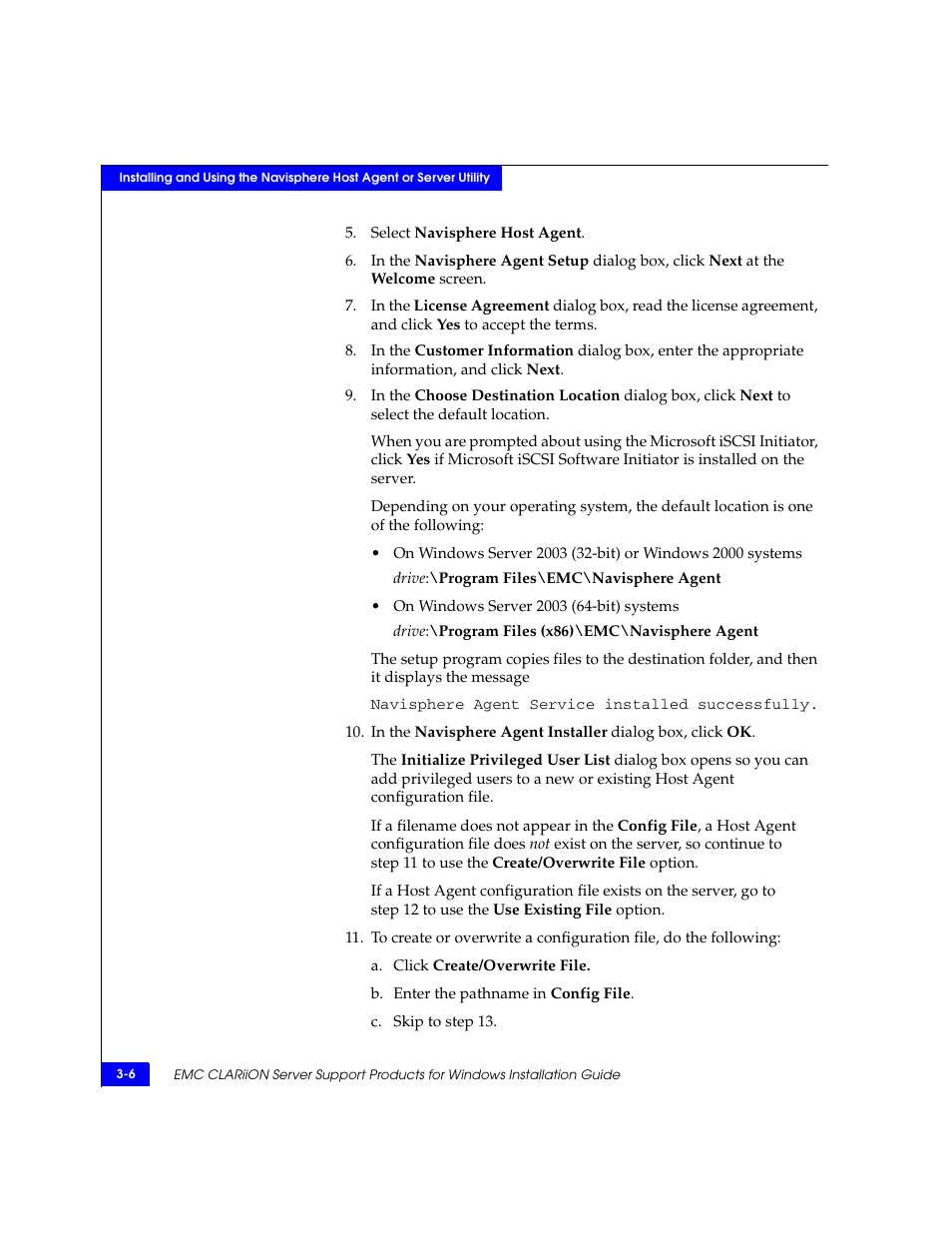 Installing and Using the Navisphere Host Agent or Server Utility

5. Select Navisphere Host Agent.

6. In the Navisphere Agent Setup dialog box, click Next at the Welcome screen.

7. In the License Agreement dialog box, read the license agreement, and click Yes to accept the terms.

8. In the Customer Information dialog box, enter the appropriate information, and click Next.

9. In the Choose Destination Location dialog box, click Next to select the default location.

When you are prompted about using the Microsoft iSCSI Initiator, click Yes if Microsoft iSCSI Software Initiator is installed on the server.

Depending on your operating system, the default location is one of the following:

• On Windows Server 2003 (32-bit) or Windows 2000 systems

drive:\Program Files\EMC\Navisphere Agent

• On Windows Server 2003 (64-bit) systems

drive:\Program Files (x86)\EMC\Navisphere Agent

The setup program copies files to the destination folder, and then it displays the message

Navisphere Agent Service installed successfully.

10. In the Navisphere Agent Installer dialog box, click OK.

The Initialize Privileged User List dialog box opens so you can add privileged users to a new or existing Host Agent configuration file.

If a filename does not appear in the Config File, a Host Agent configuration file does not exist on the server, so continue to step 11 to use the Create/Overwrite File option.

If a Host Agent configuration file exists on the server, go to step 12 to use the Use Existing File option.

11. To create or overwrite a configuration file, do the following:

a. Click Create/Overwrite File.

b. Enter the pathname in Config File.

c. Skip to step 13.

3-6

EMC CLARiiON Server Support Products for Windows Installation Guide